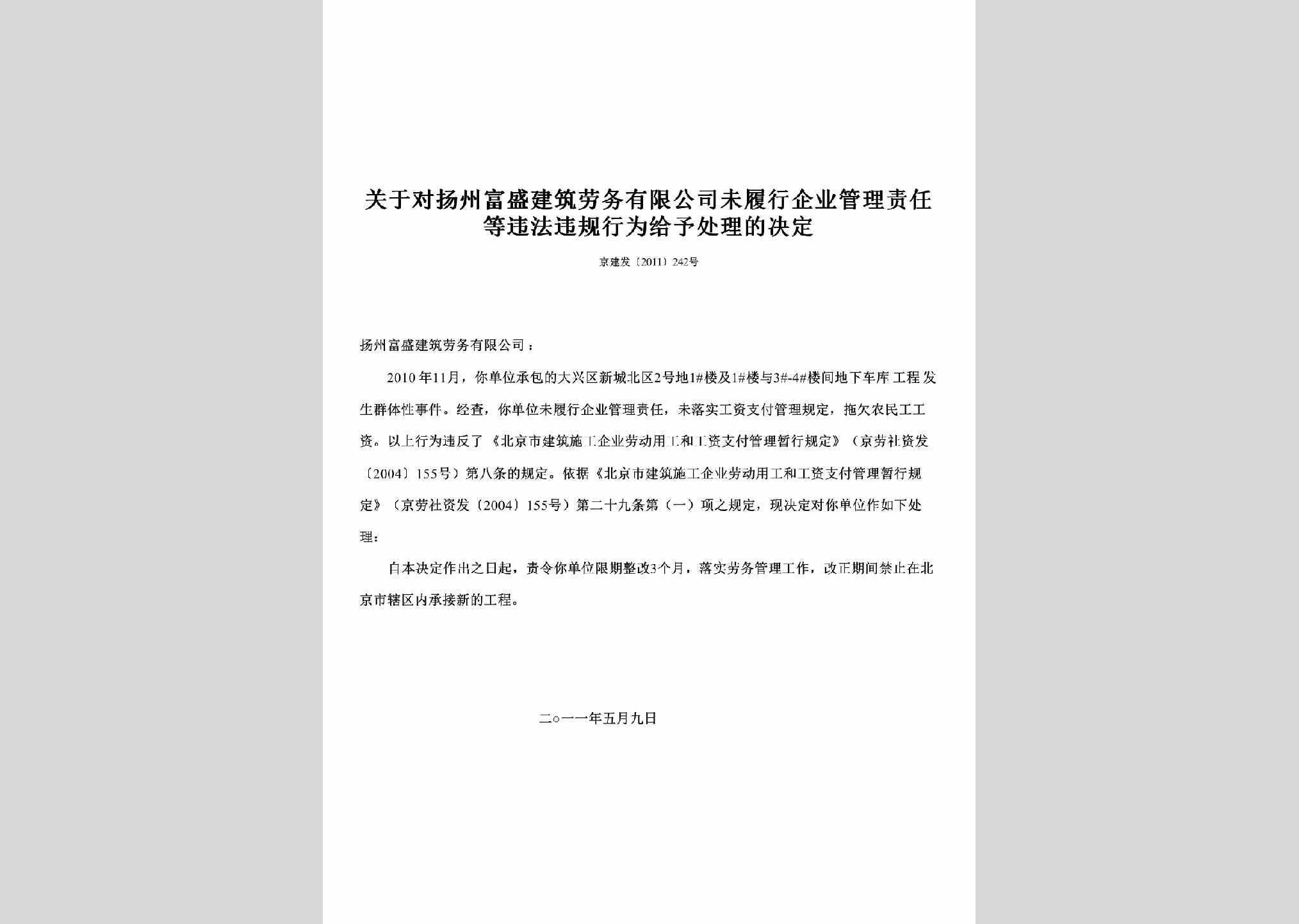 关于对扬州富盛建筑劳务有限公司未履行企业管理责任等违法违规行为给予处理的决定

京建发〔2011〕242号

扬州富盛建筑劳务有限公司：

2010年11月，你单位承包的大兴区新城北区2号地1#楼及1#楼与3#-4#楼间地下车库工程发生群体性事件。经查，你单位未履行企业管理责任，未落实工资支付管理规定，拖欠农民工工资。以上行为违反了《北京市建筑施工企业劳动用工和工资支付管理暂行规定》（京劳社资发〔2004〕155号）第八条的规定。依据《北京市建筑施工企业劳动用工和工资支付管理暂行规定》（京劳社资发〔2004〕155号）第二十九条第（一）项之规定，现决定对你单位作如下处理：

自本决定作出之日起，责令你单位限期整改3个月，落实劳务管理工作，改正期间禁止在北京市辖区内承接新的工程。

二○一一年五月九日